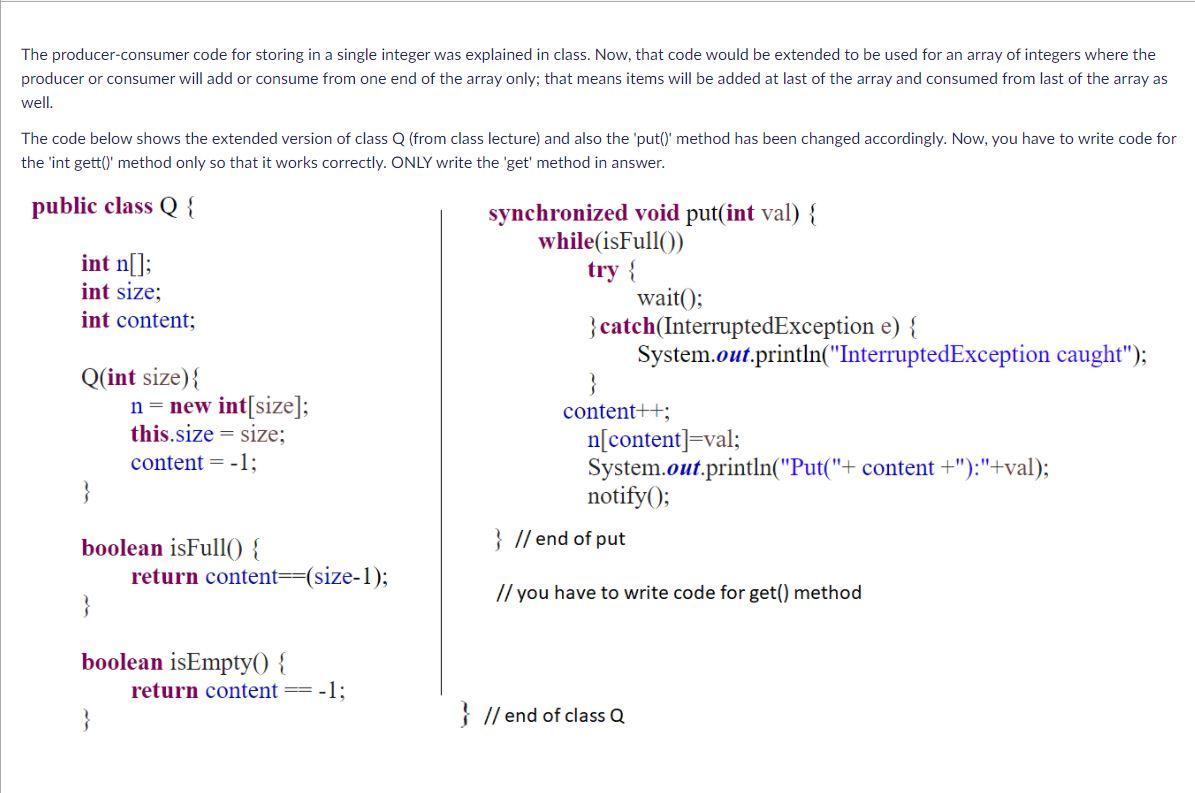 The producer-consumer code for storing in a single integer was explained in class. Now, that code would be extended to be used for an array of integers where the producer or consumer will add or consume from one end of the array only; that means items will be added at last of the array and consumed from last of the array as well.

The code below shows the extended version of class Q (from class lecture) and also the 'put()' method has been changed accordingly. Now, you have to write code for the 'int gett()' method only so that it works correctly. ONLY write the 'get' method in answer.

public class Q {

int n[];
int size;
int content;

Q(int size){
n = new int[size];
this.size = size;
content = -1;
}

boolean isFull() {
return content==(size-1);
}

boolean isEmpty() {
return content == -1;
}

synchronized void put(int val) {
while(isFull())
try {
wait();
}catch(InterruptedException e) {
System.out.println("InterruptedException caught");
}
content++;
n[content]=val;
System.out.println("Put("+ content +"):"+val);
notify();

} // end of put

// you have to write code for get() method

} // end of class Q